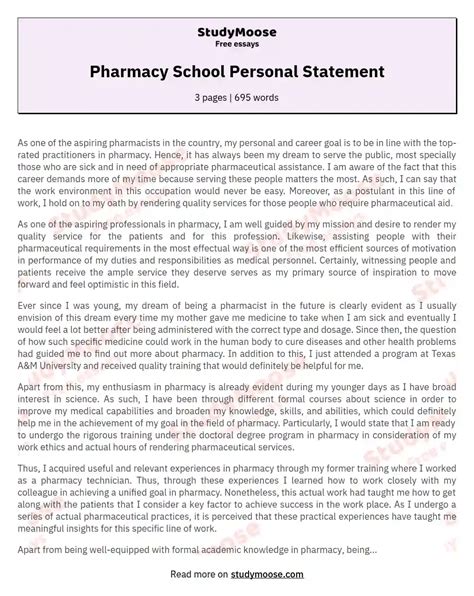 StudyMoose
Free essays

Pharmacy School Personal Statement

3 pages | 695 words

As one of the aspiring pharmacists in the country, my personal and career goal is to be in line with the top-rated practitioners in pharmacy. Hence, it has always been my dream to serve the public, most specially those who are sick and in need of appropriate pharmaceutical assistance. I am aware of the fact that this career demands more of my time because serving these people matters the most. As such, I can say that the work environment in this occupation would never be easy. Moreover, as a postulant in this line of work, I hold on to my oath by rendering quality services for those people who require pharmaceutical aid.

As one of the aspiring professionals in pharmacy, I am well guided by my mission and desire to render my quality service for the patients and for this profession. Likewise, assisting people with their pharmaceutical requirements in the most effectual way is one of the most efficient sources of motivation in performance of my duties and responsibilities as medical personnel. Certainly, witnessing people and patients receive the ample service they deserve serves as my primary source of inspiration to move forward and feel optimistic in this field.

Ever since I was young, my dream of being a pharmacist in the future is clearly evident as I usually envision of this dream every time my mother gave me medicine to take when I am sick and eventually I would feel a lot better after being administered with the correct type and dosage. Since then, the question of how such specific medicine could work in the human body to cure diseases and other health problems had guided me to find out more about pharmacy. In addition to this, I just attended a program at Texas A&M University and received quality training that would definitely be helpful for me.

Apart from this, my enthusiasm in pharmacy is already evident during my younger days as I have broad interest in science. As such, I have been through different formal courses about science in order to improve my medical capabilities and broaden my knowledge, skills, and abilities, which could definitely help me in the achievement of my goal in the field of pharmacy. Particularly, I would state that I am ready to undergo the rigorous training under the doctoral degree program in pharmacy in consideration of my work ethics and actual hours of rendering pharmaceutical services.

Thus, I acquired useful and relevant experiences in pharmacy through my former training where I worked as a pharmacy technician. Thus, through these experiences I learned how to work closely with my colleague in achieving a unified goal in pharmacy. Nonetheless, this actual work had taught me how to get along with the patients that I consider a key factor to achieve success in the work place. As I undergo a series of actual pharmaceutical practices, it is perceived that these practical experiences have taught me meaningful insights for this specific line of work.

Apart from being well-equipped with formal academic knowledge in pharmacy, being...

Read more on studymoose.com